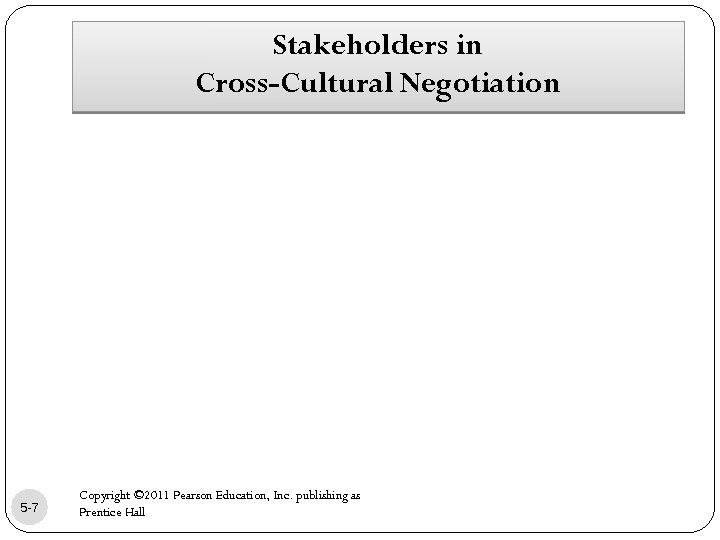 Stakeholders in
Cross-Cultural Negotiation

5-7

Copyright ©2011 Pearson Education, Inc. publishing as Prentice Hall